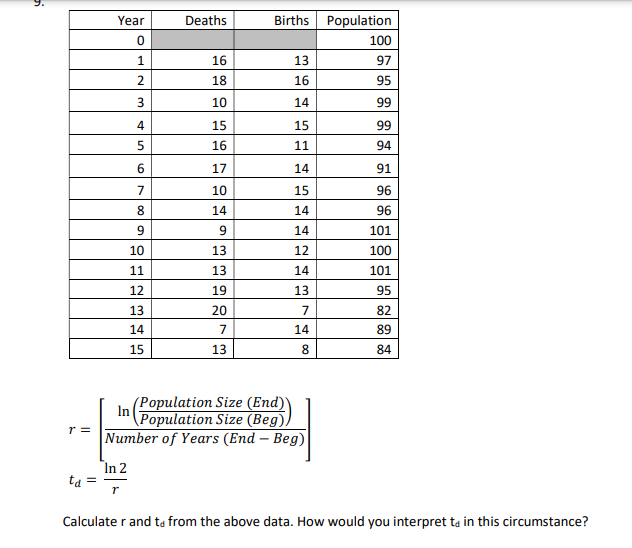 9.

| Year | Deaths | Births | Population |
|---|---|---|---|
| 0 | | | 100 |
| 1 | 16 | 13 | 97 |
| 2 | 18 | 16 | 95 |
| 3 | 10 | 14 | 99 |
| 4 | 15 | 15 | 99 |
| 5 | 16 | 11 | 94 |
| 6 | 17 | 14 | 91 |
| 7 | 10 | 15 | 96 |
| 8 | 14 | 14 | 96 |
| 9 | 9 | 14 | 101 |
| 10 | 13 | 12 | 100 |
| 11 | 13 | 14 | 101 |
| 12 | 19 | 13 | 95 |
| 13 | 20 | 7 | 82 |
| 14 | 7 | 14 | 89 |
| 15 | 13 | 8 | 84 |

$r = \left[\frac{\ln\left(\frac{Population\ Size\ (End)}{Population\ Size\ (Beg)}\right)}{Number\ of\ Years\ (End - Beg)}\right]$

$t_d = \frac{\ln 2}{r}$

Calculate r and $t_d$ from the above data. How would you interpret $t_d$ in this circumstance?